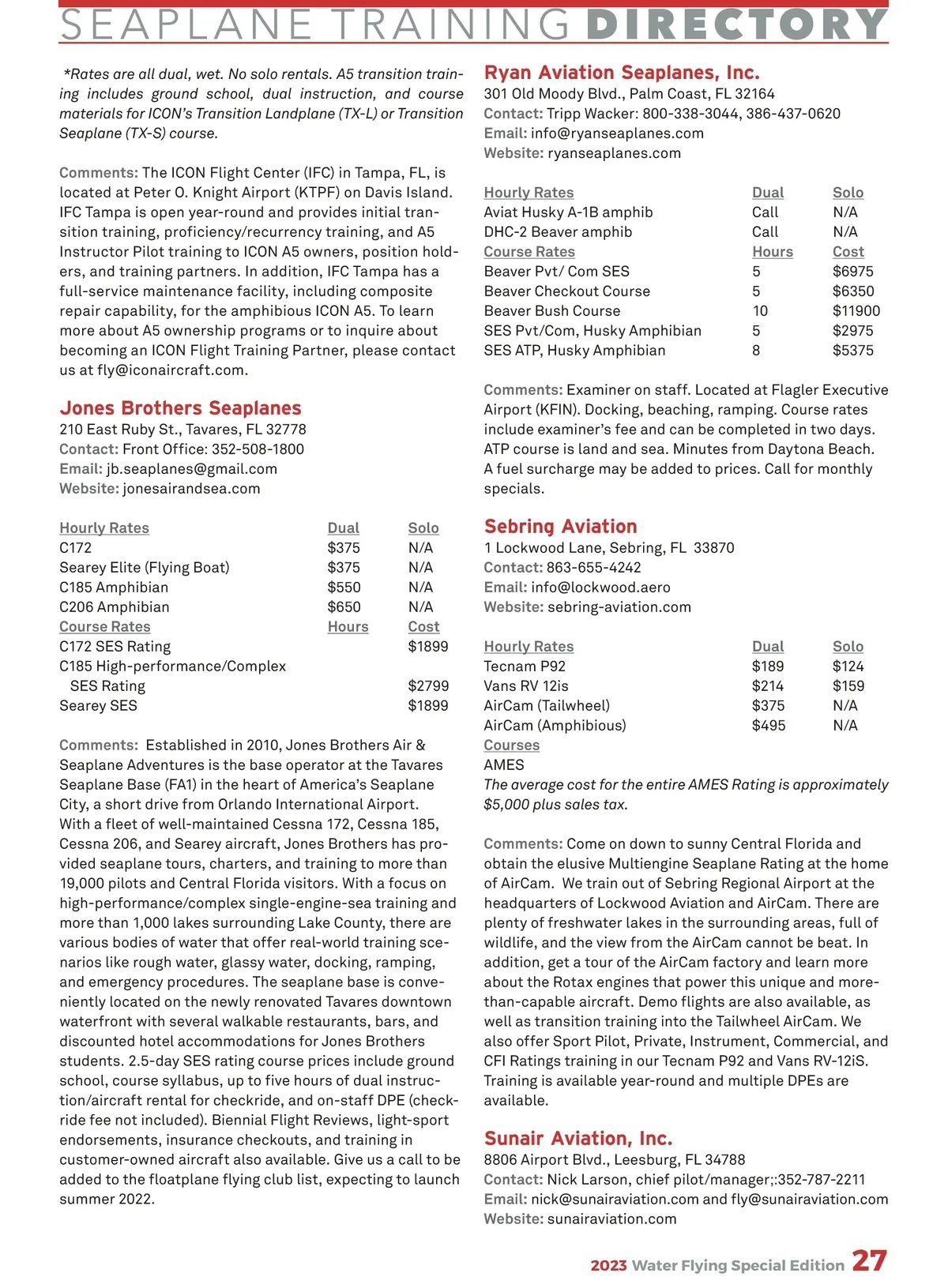 SEAPLANE TRAINING DIRECTORY

*Rates are all dual, wet. No solo rentals. A5 transition training includes ground school, dual instruction, and course materials for ICON's Transition Landplane (TX-L) or Transition Seaplane (TX-S) course.

Comments: The ICON Flight Center (IFC) in Tampa, FL, is located at Peter O. Knight Airport (KTPF) on Davis Island. IFC Tampa is open year-round and provides initial transition training, proficiency/recurrency training, and A5 Instructor Pilot training to ICON A5 owners, position holders, and training partners. In addition, IFC Tampa has a full-service maintenance facility, including composite repair capability, for the amphibious ICON A5. To learn more about A5 ownership programs or to inquire about becoming an ICON Flight Training Partner, please contact us at fly@iconaircraft.com.

Jones Brothers Seaplanes
210 East Ruby St., Tavares, FL 32778
Contact: Front Office: 352-508-1800
Email: jb.seaplanes@gmail.com
Website: jonesairandsea.com

| Hourly Rates | Dual | Solo |
|---|---|---|
| C172 | $375 | N/A |
| Searey Elite (Flying Boat) | $375 | N/A |
| C185 Amphibian | $550 | N/A |
| C206 Amphibian | $650 | N/A |
| Course Rates | Hours | Cost |
| C172 SES Rating | | $1899 |
| C185 High-performance/Complex SES Rating | | $2799 |
| Searey SES | | $1899 |

Comments: Established in 2010, Jones Brothers Air & Seaplane Adventures is the base operator at the Tavares Seaplane Base (FA1) in the heart of America's Seaplane City, a short drive from Orlando International Airport. With a fleet of well-maintained Cessna 172, Cessna 185, Cessna 206, and Searey aircraft, Jones Brothers has provided seaplane tours, charters, and training to more than 19,000 pilots and Central Florida visitors. With a focus on high-performance/complex single-engine-sea training and more than 1,000 lakes surrounding Lake County, there are various bodies of water that offer real-world training scenarios like rough water, glassy water, docking, ramping, and emergency procedures. The seaplane base is conveniently located on the newly renovated Tavares downtown waterfront with several walkable restaurants, bars, and discounted hotel accommodations for Jones Brothers students. 2.5-day SES rating course prices include ground school, course syllabus, up to five hours of dual instruction/aircraft rental for checkride, and on-staff DPE (checkride fee not included). Biennial Flight Reviews, light-sport endorsements, insurance checkouts, and training in customer-owned aircraft also available. Give us a call to be added to the floatplane flying club list, expecting to launch summer 2022.

Ryan Aviation Seaplanes, Inc.
301 Old Moody Blvd., Palm Coast, FL 32164
Contact: Tripp Wacker: 800-338-3044, 386-437-0620
Email: info@ryanseaplanes.com
Website: ryanseaplanes.com

| Hourly Rates | Dual | Solo |
|---|---|---|
| Aviat Husky A-1B amphib | Call | N/A |
| DHC-2 Beaver amphib | Call | N/A |
| Course Rates | Hours | Cost |
| Beaver Pvt/ Com SES | 5 | $6975 |
| Beaver Checkout Course | 5 | $6350 |
| Beaver Bush Course | 10 | $11900 |
| SES Pvt/Com, Husky Amphibian | 5 | $2975 |
| SES ATP, Husky Amphibian | 8 | $5375 |

Comments: Examiner on staff. Located at Flagler Executive Airport (KFIN). Docking, beaching, ramping. Course rates include examiner's fee and can be completed in two days. ATP course is land and sea. Minutes from Daytona Beach. A fuel surcharge may be added to prices. Call for monthly specials.

Sebring Aviation
1 Lockwood Lane, Sebring, FL 33870
Contact: 863-655-4242
Email: info@lockwood.aero
Website: sebring-aviation.com

| Hourly Rates | Dual | Solo |
|---|---|---|
| Tecnam P92 | $189 | $124 |
| Vans RV 12is | $214 | $159 |
| AirCam (Tailwheel) | $375 | N/A |
| AirCam (Amphibious) | $495 | N/A |

Courses
AMES
The average cost for the entire AMES Rating is approximately $5,000 plus sales tax.

Comments: Come on down to sunny Central Florida and obtain the elusive Multiengine Seaplane Rating at the home of AirCam. We train out of Sebring Regional Airport at the headquarters of Lockwood Aviation and AirCam. There are plenty of freshwater lakes in the surrounding areas, full of wildlife, and the view from the AirCam cannot be beat. In addition, get a tour of the AirCam factory and learn more about the Rotax engines that power this unique and more-than-capable aircraft. Demo flights are also available, as well as transition training into the Tailwheel AirCam. We also offer Sport Pilot, Private, Instrument, Commercial, and CFI Ratings training in our Tecnam P92 and Vans RV-12iS. Training is available year-round and multiple DPEs are available.

Sunair Aviation, Inc.
8806 Airport Blvd., Leesburg, FL 34788
Contact: Nick Larson, chief pilot/manager;:352-787-2211
Email: nick@sunairaviation.com and fly@sunairaviation.com
Website: sunairaviation.com

2023 Water Flying Special Edition 27